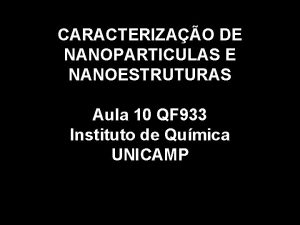 CARACTERIZAÇÃO DE NANOPARTICULAS E NANOESTRUTURAS

Aula 10 QF933
Instituto de Química
UNICAMP